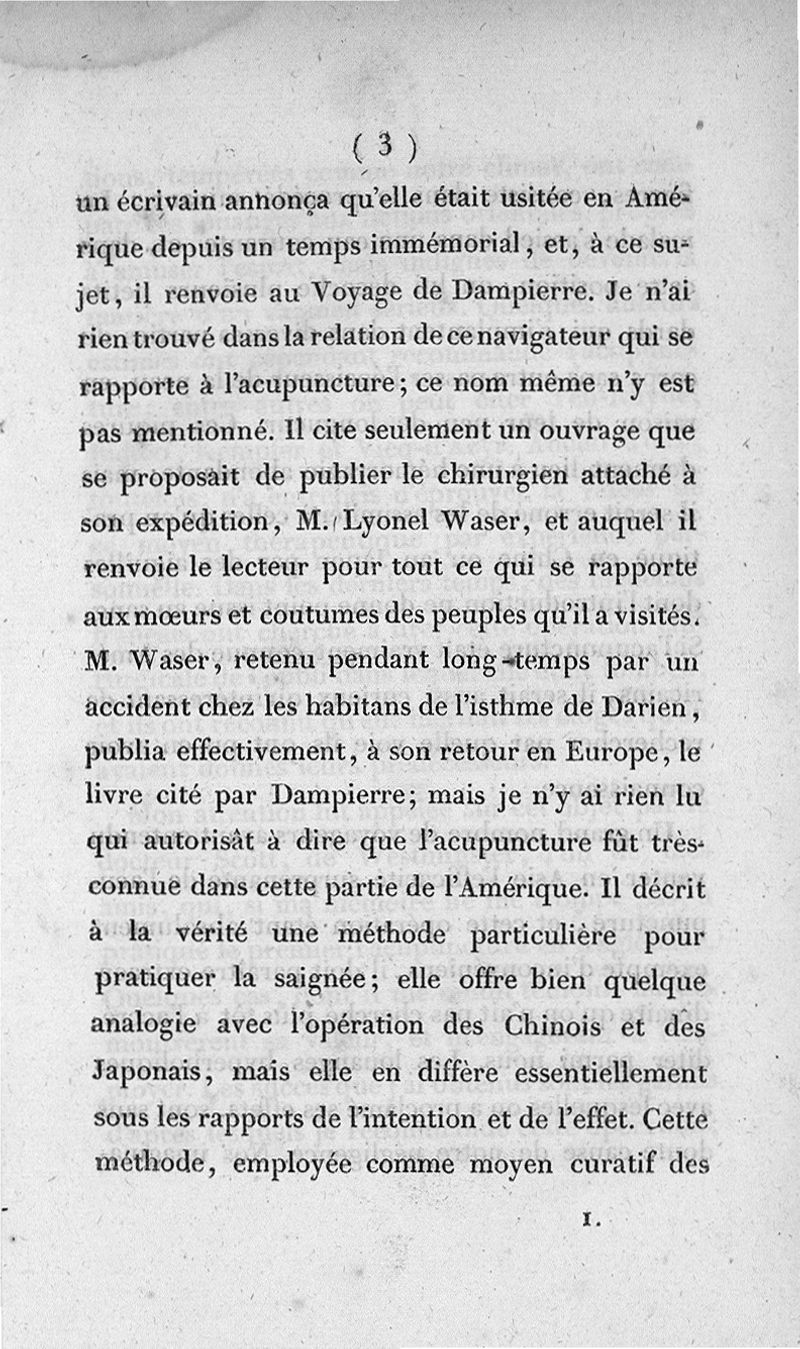 ( 3 )

un écrivain annonça qu'elle était usitée en Amérique depuis un temps immémorial, et, à ce sujet, il renvoie au Voyage de Dampierre. Je n'ai rien trouvé dans la relation de ce navigateur qui se rapporte à l'acupuncture; ce nom même n'y est pas mentionné. Il cite seulement un ouvrage que se proposait de publier le chirurgien attaché à son expédition, M. Lyonel Waser, et auquel il renvoie le lecteur pour tout ce qui se rapporte aux mœurs et coutumes des peuples qu'il a visités. M. Waser, retenu pendant long-temps par un accident chez les habitans de l'isthme de Darien, publia effectivement, à son retour en Europe, le livre cité par Dampierre; mais je n'y ai rien lu qui autorisât à dire que l'acupuncture fût très-connue dans cette partie de l'Amérique. Il décrit à la vérité une méthode particulière pour pratiquer la saignée; elle offre bien quelque analogie avec l'opération des Chinois et des Japonais, mais elle en diffère essentiellement sous les rapports de l'intention et de l'effet. Cette méthode, employée comme moyen curatif des

1.